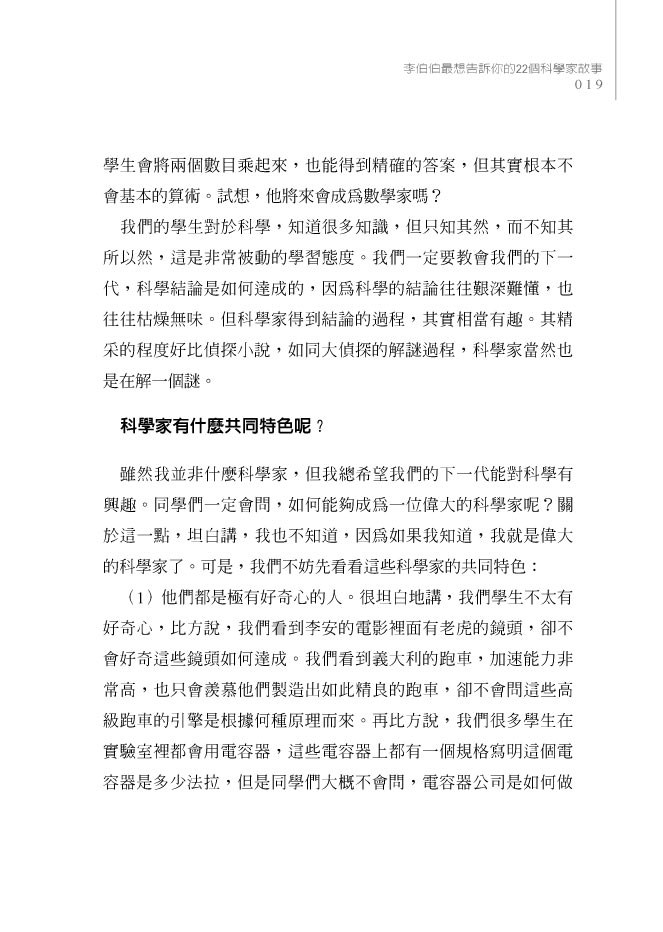 李伯伯最想告訴你的22個科學家故事
019

學生會將兩個數目乘起來，也能得到精確的答案，但其實根本不會基本的算術。試想，他將來會成爲數學家嗎？

我們的學生對於科學，知道很多知識，但只知其然，而不知其所以然，這是非常被動的學習態度。我們一定要教會我們的下一代，科學結論是如何達成的，因爲科學的結論往往艱深難懂，也往往枯燥無味。但科學家得到結論的過程，其實相當有趣。其精采的程度好比偵探小說，如同大偵探的解謎過程，科學家當然也是在解一個謎。

科學家有什麼共同特色呢？

雖然我並非什麼科學家，但我總希望我們的下一代能對科學有興趣。同學們一定會問，如何能夠成爲一位偉大的科學家呢？關於這一點，坦白講，我也不知道，因爲如果我知道，我就是偉大的科學家了。可是，我們不妨先看看這些科學家的共同特色：

（1）他們都是極有好奇心的人。很坦白地講，我們學生不太有好奇心，比方說，我們看到李安的電影裡面有老虎的鏡頭，卻不會好奇這些鏡頭如何達成。我們看到義大利的跑車，加速能力非常高，也只會羨慕他們製造出如此精良的跑車，卻不會問這些高級跑車的引擎是根據何種原理而來。再比方說，我們很多學生在實驗室裡都會用電容器，這些電容器上都有一個規格寫明這個電容器是多少法拉，但是同學們大概不會問，電容器公司是如何做